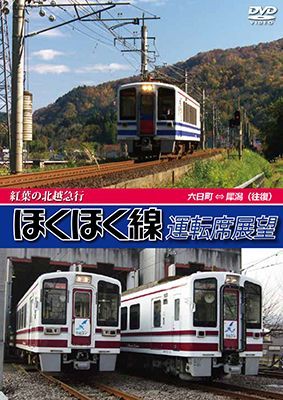 DVD VIDEO

紅葉の北越急行

六日町 ⇔ 犀潟（往復）

ほくほく線 運転席展望